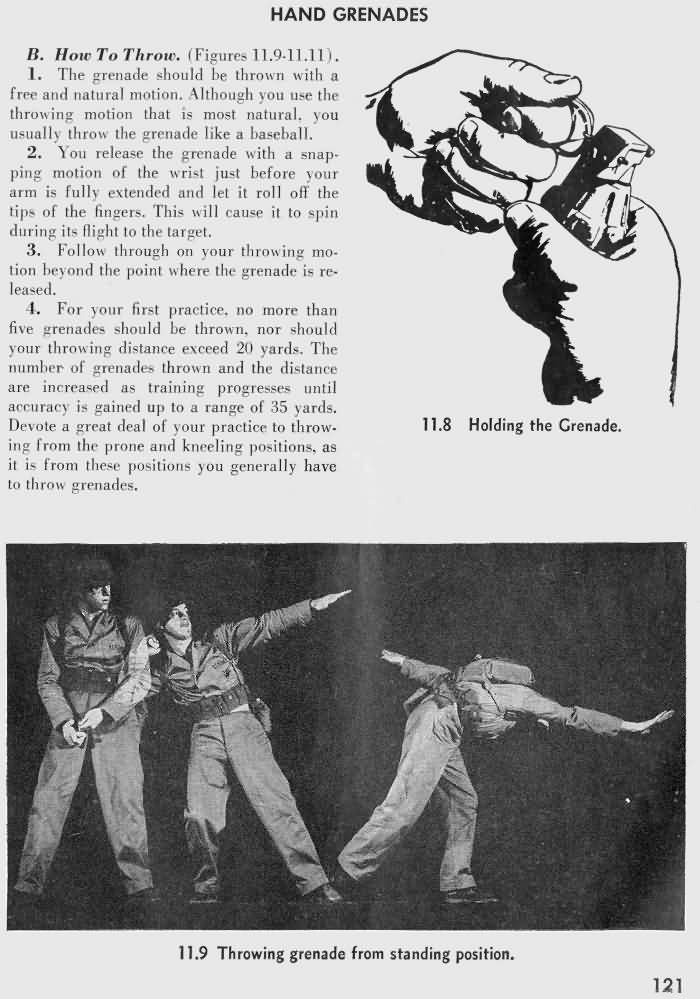 HAND GRENADES

B. How To Throw. (Figures 11.9-11.11).

1. The grenade should be thrown with a free and natural motion. Although you use the throwing motion that is most natural, you usually throw the grenade like a baseball.

2. You release the grenade with a snapping motion of the wrist just before your arm is fully extended and let it roll off the tips of the fingers. This will cause it to spin during its flight to the target.

3. Follow through on your throwing motion beyond the point where the grenade is released.

4. For your first practice, no more than five grenades should be thrown, nor should your throwing distance exceed 20 yards. The number of grenades thrown and the distance are increased as training progresses until accuracy is gained up to a range of 35 yards. Devote a great deal of your practice to throwing from the prone and kneeling positions, as it is from these positions you generally have to throw grenades.

11.8 Holding the Grenade.

11.9 Throwing grenade from standing position.

121